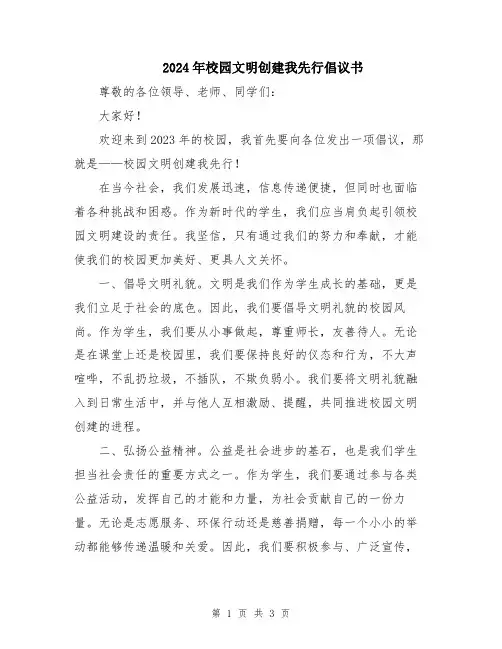 2024年校园文明创建我先行倡议书

尊敬的各位领导、老师、同学们:

大家好!

欢迎来到2023年的校园，我首先要向各位发出一项倡议，那就是——校园文明创建我先行!

在当今社会，我们发展迅速，信息传递便捷，但同时也面临着各种挑战和困惑。作为新时代的学生，我们应当肩负起引领校园文明建设的责任。我坚信，只有通过我们的努力和奉献，才能使我们的校园更加美好、更具人文关怀。

一、倡导文明礼貌。文明是我们作为学生成长的基础，更是我们立足于社会的底色。因此，我们要倡导文明礼貌的校园风尚。作为学生，我们要从小事做起，尊重师长，友善待人。无论是在课堂上还是校园里，我们要保持良好的仪态和行为，不大声喧哗，不乱扔垃圾，不插队，不欺负弱小。我们要将文明礼貌融入到日常生活中，并与他人互相激励、提醒，共同推进校园文明创建的进程。

二、弘扬公益精神。公益是社会进步的基石，也是我们学生担当社会责任的重要方式之一。作为学生，我们要通过参与各类公益活动，发挥自己的才能和力量，为社会贡献自己的一份力量。无论是志愿服务、环保行动还是慈善捐赠，每一个小小的举动都能够传递温暖和关爱。因此，我们要积极参与、广泛宣传，

第 1 页 共 3 页